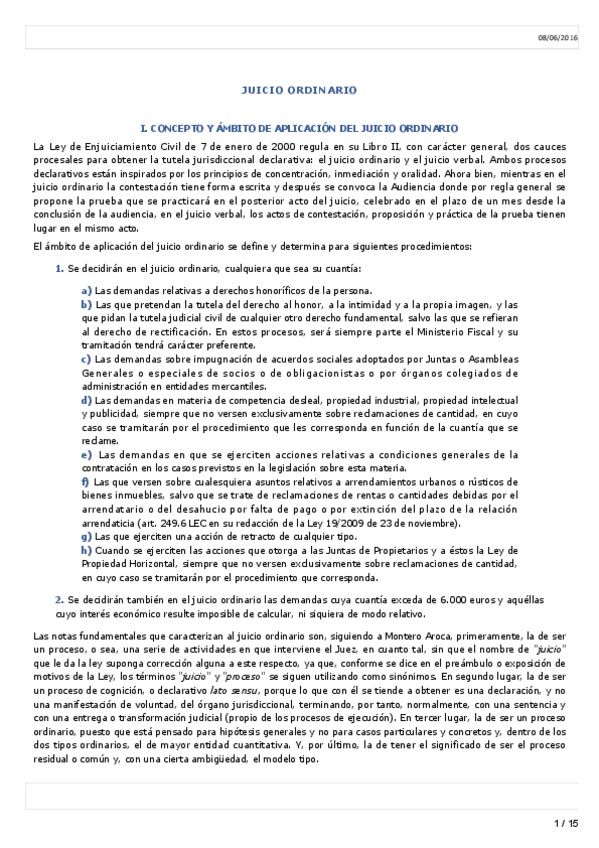 08/06/2016

JUICIO ORDINARIO

I. CONCEPTO Y ÁMBITO DE APLICACIÓN DEL JUICIO ORDINARIO

La Ley de Enjuiciamiento Civil de 7 de enero de 2000 regula en su Libro II, con carácter general, dos cauces procesales para obtener la tutela jurisdiccional declarativa: el juicio ordinario y el juicio verbal. Ambos procesos declarativos están inspirados por los principios de concentración, inmediación y oralidad. Ahora bien, mientras en el juicio ordinario la contestación tiene forma escrita y después se convoca la Audiencia donde por regla general se propone la prueba que se practicará en el posterior acto del juicio, celebrado en el plazo de un mes desde la conclusión de la audiencia, en el juicio verbal, los actos de contestación, proposición y práctica de la prueba tienen lugar en el mismo acto.

El ámbito de aplicación del juicio ordinario se define y determina para siguientes procedimientos:

1. Se decidirán en el juicio ordinario, cualquiera que sea su cuantía:

a) Las demandas relativas a derechos honoríficos de la persona.
b) Las que pretendan la tutela del derecho al honor, a la intimidad y a la propia imagen, y las que pidan la tutela judicial civil de cualquier otro derecho fundamental, salvo las que se refieran al derecho de rectificación. En estos procesos, será siempre parte el Ministerio Fiscal y su tramitación tendrá carácter preferente.
c) Las demandas sobre impugnación de acuerdos sociales adoptados por Juntas o Asambleas Generales o especiales de socios o de obligacionistas o por órganos colegiados de administración en entidades mercantiles.
d) Las demandas en materia de competencia desleal, propiedad industrial, propiedad intelectual y publicidad, siempre que no versen exclusivamente sobre reclamaciones de cantidad, en cuyo caso se tramitarán por el procedimiento que les corresponda en función de la cuantía que se reclame.
e) Las demandas en que se ejerciten acciones relativas a condiciones generales de la contratación en los casos previstos en la legislación sobre esta materia.
f) Las que versen sobre cualesquiera asuntos relativos a arrendamientos urbanos o rústicos de bienes inmuebles, salvo que se trate de reclamaciones de rentas o cantidades debidas por el arrendatario o del desahucio por falta de pago o por extinción del plazo de la relación arrendaticia (art. 249.6 LEC en su redacción de la Ley 19/2009 de 23 de noviembre).
g) Las que ejerciten una acción de retracto de cualquier tipo.
h) Cuando se ejerciten las acciones que otorga a las Juntas de Propietarios y a éstos la Ley de Propiedad Horizontal, siempre que no versen exclusivamente sobre reclamaciones de cantidad, en cuyo caso se tramitarán por el procedimiento que corresponda.

2. Se decidirán también en el juicio ordinario las demandas cuya cuantía exceda de 6.000 euros y aquéllas cuyo interés económico resulte imposible de calcular, ni siquiera de modo relativo.

Las notas fundamentales que caracterizan al juicio ordinario son, siguiendo a Montero Aroca, primeramente, la de ser un proceso, o sea, una serie de actividades en que interviene el Juez, en cuanto tal, sin que el nombre de "juicio" que le da la ley suponga corrección alguna a este respecto, ya que, conforme se dice en el preámbulo o exposición de motivos de la Ley, los términos "juicio" y "proceso" se siguen utilizando como sinónimos. En segundo lugar, la de ser un proceso de cognición, o declarativo lato sensu, porque lo que con él se tiende a obtener es una declaración, y no una manifestación de voluntad, del órgano jurisdiccional, terminando, por tanto, normalmente, con una sentencia y con una entrega o transformación judicial (propio de los procesos de ejecución). En tercer lugar, la de ser un proceso ordinario, puesto que está pensado para hipótesis generales y no para casos particulares y concretos y, dentro de los dos tipos ordinarios, el de mayor entidad cuantitativa. Y, por último, la de tener el significado de ser el proceso residual o común y, con una cierta ambigüedad, el modelo tipo.

1 / 15